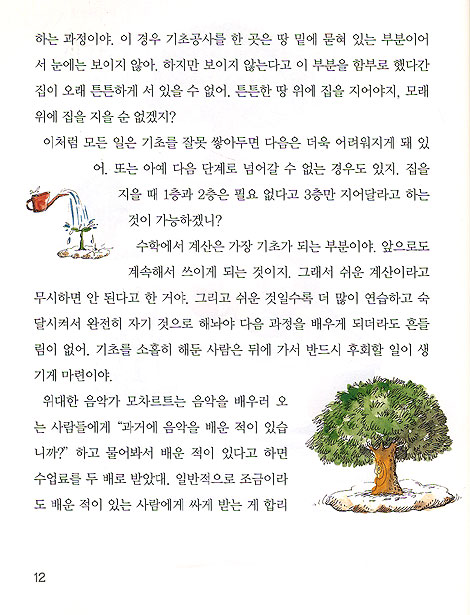 하는 과정이야. 이 경우 기초공사를 한 곳은 땅 밑에 묻혀 있는 부분이어서 눈에는 보이지 않아. 하지만 보이지 않는다고 이 부분을 함부로 했다간 집이 오래 튼튼하게 서 있을 수 없어. 튼튼한 땅 위에 집을 지어야지, 모래 위에 집을 지을 순 없겠지?

이처럼 모든 일은 기초를 잘못 쌓아두면 다음은 더욱 어려워지게 돼 있어. 또는 아예 다음 단계로 넘어갈 수 없는 경우도 있지. 집을 지을 때 1층과 2층은 필요 없다고 3층만 지어달라고 하는 것이 가능하겠니?

수학에서 계산은 가장 기초가 되는 부분이야. 앞으로도 계속해서 쓰이게 되는 것이지. 그래서 쉬운 계산이라고 무시하면 안 된다고 한 거야. 그리고 쉬운 것일수록 더 많이 연습하고 숙달시켜서 완전히 자기 것으로 해놔야 다음 과정을 배우게 되더라도 흔들림이 없어. 기초를 소홀히 해둔 사람은 뒤에 가서 반드시 후회할 일이 생기게 마련이야.

위대한 음악가 모차르트는 음악을 배우러 오는 사람들에게 "과거에 음악을 배운 적이 있습니까?" 하고 물어봐서 배운 적이 있다고 하면 수업료를 두 배로 받았대. 일반적으로 조금이라도 배운 적이 있는 사람에게 싸게 받는 게 합리

12